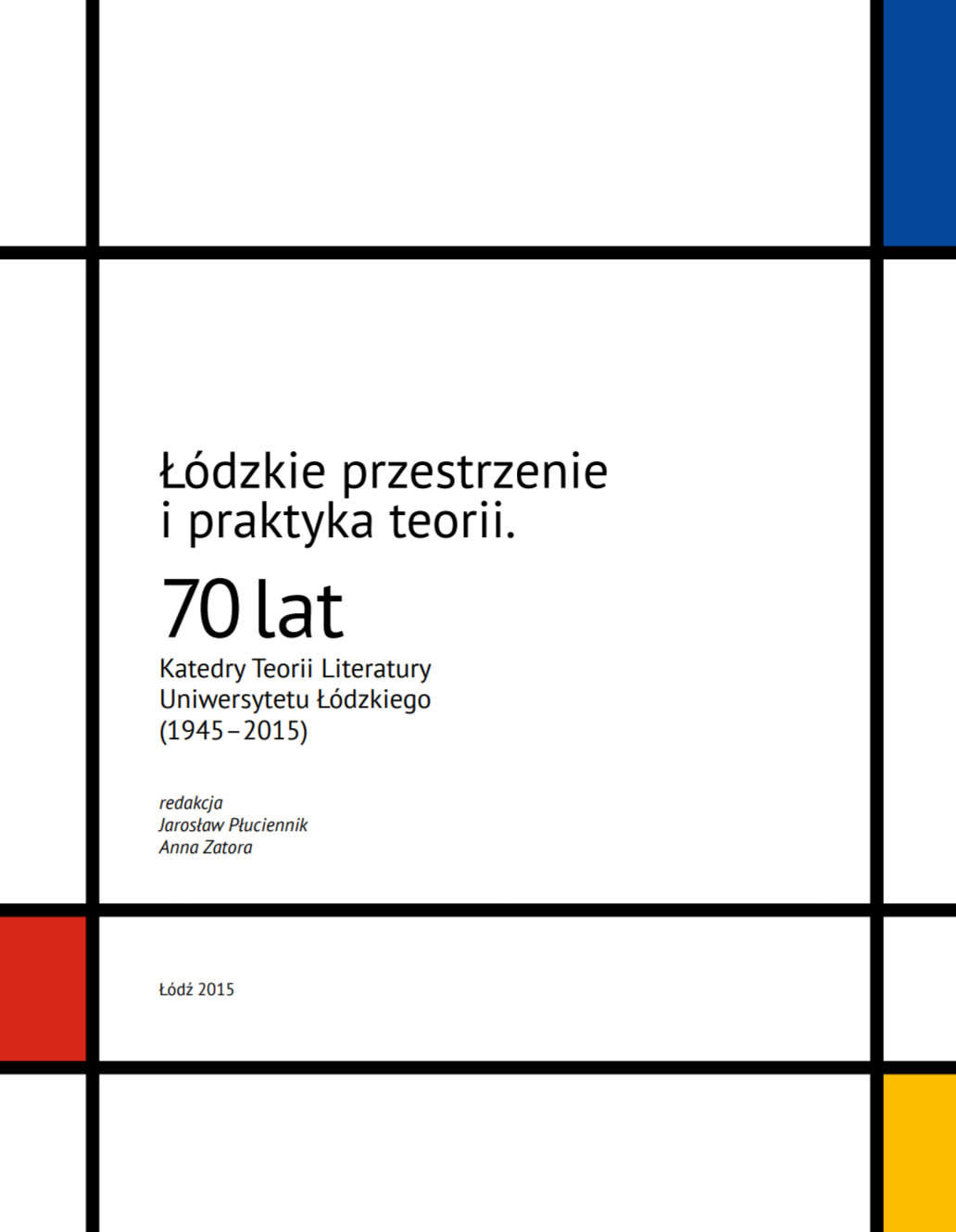 Łódzkie przestrzenie
i praktyka teorii.

70 lat

Katedry Teorii Literatury
Uniwersytetu Łódzkiego
(1945–2015)

redakcja
Jarosław Płuciennik
Anna Zatora

Łódź 2015